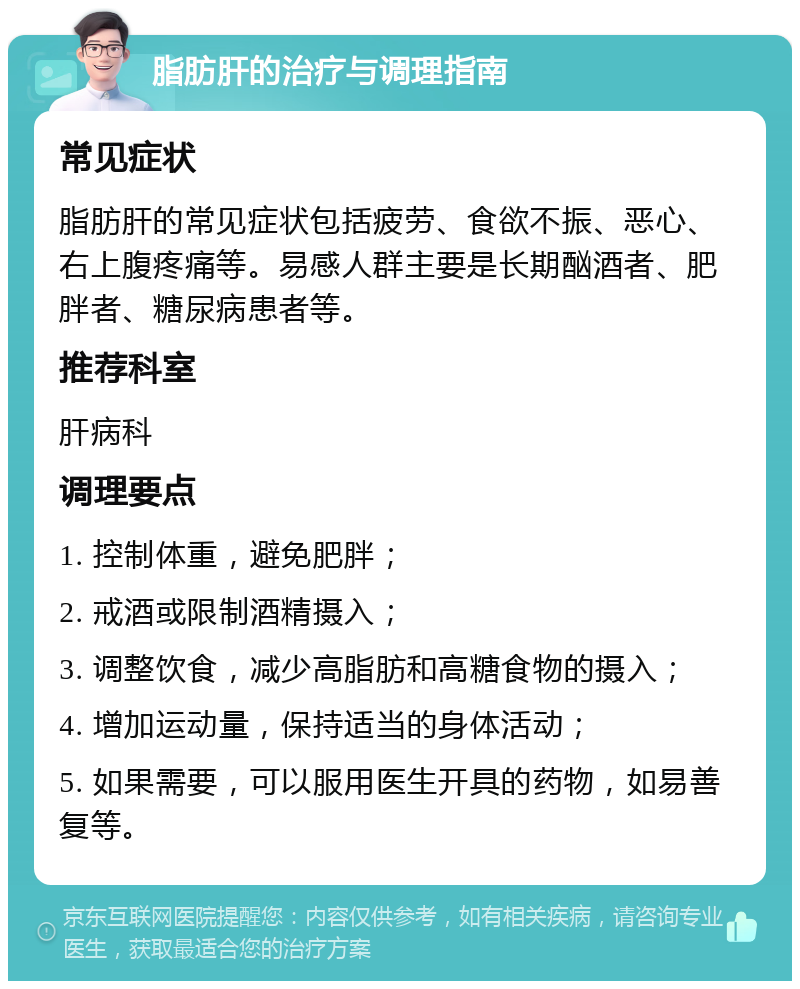 脂肪肝的治疗与调理指南

常见症状

脂肪肝的常见症状包括疲劳、食欲不振、恶心、右上腹疼痛等。易感人群主要是长期酗酒者、肥胖者、糖尿病患者等。

推荐科室

肝病科

调理要点

1. 控制体重，避免肥胖；

2. 戒酒或限制酒精摄入；

3. 调整饮食，减少高脂肪和高糖食物的摄入；

4. 增加运动量，保持适当的身体活动；

5. 如果需要，可以服用医生开具的药物，如易善复等。

京东互联网医院提醒您：内容仅供参考，如有相关疾病，请咨询专业医生，获取最适合您的治疗方案